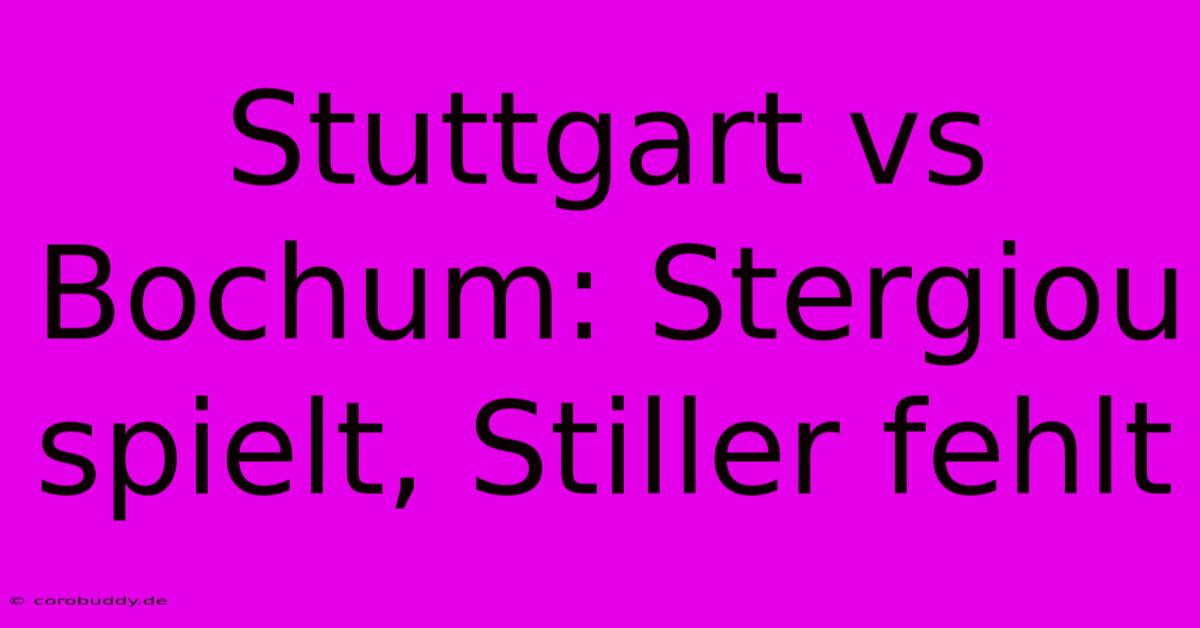 Stuttgart vs Bochum: Stergiou spielt, Stiller fehlt

© corobuddy.de